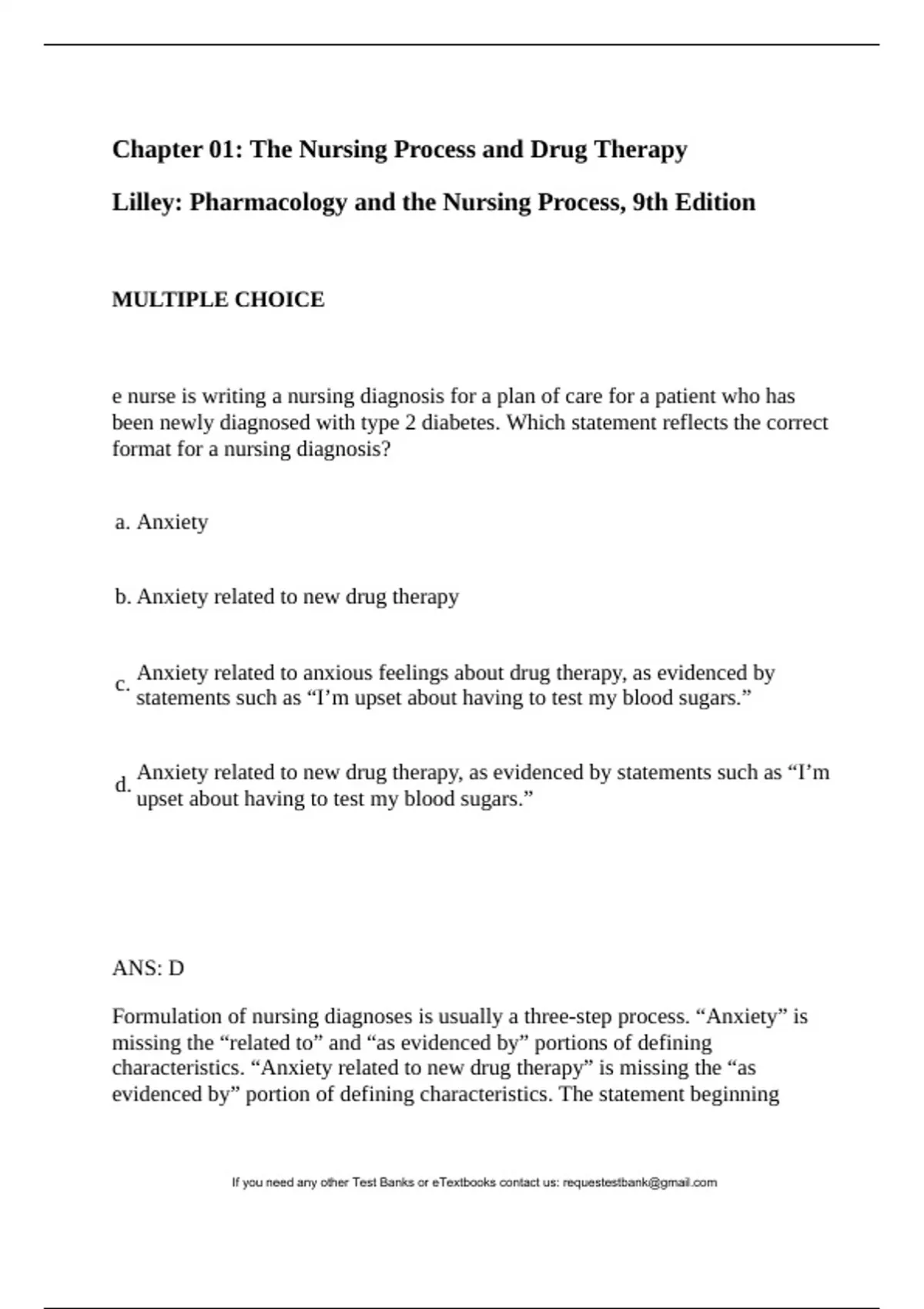 Chapter 01: The Nursing Process and Drug Therapy

Lilley: Pharmacology and the Nursing Process, 9th Edition

MULTIPLE CHOICE

e nurse is writing a nursing diagnosis for a plan of care for a patient who has been newly diagnosed with type 2 diabetes. Which statement reflects the correct format for a nursing diagnosis?

a. Anxiety

b. Anxiety related to new drug therapy

c. Anxiety related to anxious feelings about drug therapy, as evidenced by statements such as “I’m upset about having to test my blood sugars.”

d. Anxiety related to new drug therapy, as evidenced by statements such as “I’m upset about having to test my blood sugars.”

ANS: D

Formulation of nursing diagnoses is usually a three-step process. “Anxiety” is missing the “related to” and “as evidenced by” portions of defining characteristics. “Anxiety related to new drug therapy” is missing the “as evidenced by” portion of defining characteristics. The statement beginning

If you need any other Test Banks or eTextbooks contact us: requestestbank@gmail.com